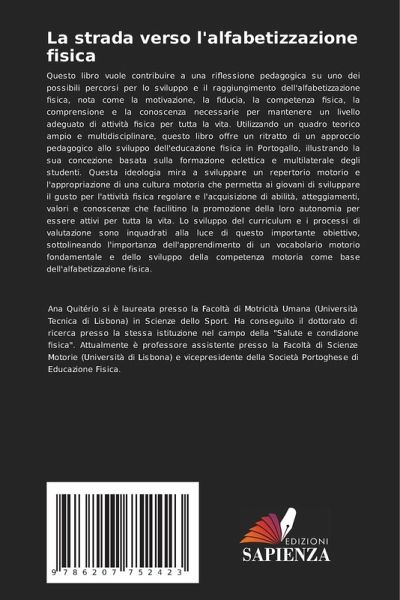 La strada verso l'alfabetizzazione fisica

Questo libro vuole contribuire a una riflessione pedagogica su uno dei possibili percorsi per lo sviluppo e il raggiungimento dell'alfabetizzazione fisica, nota come la motivazione, la fiducia, la competenza fisica, la comprensione e la conoscenza necessarie per mantenere un livello adeguato di attività fisica per tutta la vita. Utilizzando un quadro teorico ampio e multidisciplinare, questo libro offre un ritratto di un approccio pedagogico allo sviluppo dell'educazione fisica in Portogallo, illustrando la sua concezione basata sulla formazione eclettica e multilaterale degli studenti. Questa ideologia mira a sviluppare un repertorio motorio e l'appropriazione di una cultura motoria che permetta ai giovani di sviluppare il gusto per l'attività fisica regolare e l'acquisizione di abilità, atteggiamenti, valori e conoscenze che facilitino la promozione della loro autonomia per essere attivi per tutta la vita. Lo sviluppo del curriculum e i processi di valutazione sono inquadrati alla luce di questo importante obiettivo, sottolineando l'importanza dell'apprendimento di un vocabolario motorio fondamentale e dello sviluppo della competenza motoria come base dell'alfabetizzazione fisica.

Ana Quitério si è laureata presso la Facoltà di Motricità Umana (Università Tecnica di Lisbona) in Scienze dello Sport. Ha conseguito il dottorato di ricerca presso la stessa istituzione nel campo della "Salute e condizione fisica". Attualmente è professore assistente presso la Facoltà di Scienze Motorie (Università di Lisbona) e vicepresidente della Società Portoghese di Educazione Fisica.

9 786207 752423

EDIZIONI
SAPIENZA